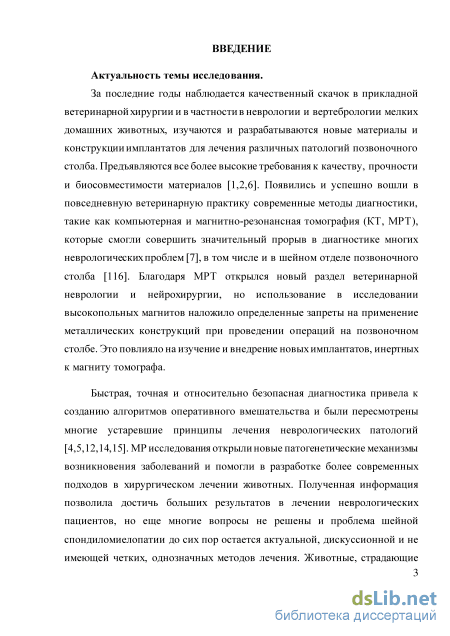 ВВЕДЕНИЕ

Актуальность темы исследования.

За последние годы наблюдается качественный скачок в прикладной ветеринарной хирургии и в частности в неврологии и вертебрологии мелких домашних животных, изучаются и разрабатываются новые материалы и конструкции имплантатов для лечения различных патологий позвоночного столба. Предъявляются все более высокие требования к качеству, прочности и биосовместимости материалов [1,2,6]. Появились и успешно вошли в повседневную ветеринарную практику современные методы диагностики, такие как компьютерная и магнитно-резонансная томография (КТ, МРТ), которые смогли совершить значительный прорыв в диагностике многих неврологических проблем [7], в том числе и в шейном отделе позвоночного столба [116]. Благодаря МРТ открылся новый раздел ветеринарной неврологии и нейрохирургии, но использование в исследовании высокопольных магнитов наложило определенные запреты на применение металлических конструкций при проведении операций на позвоночном столбе. Это повлияло на изучение и внедрение новых имплантатов, инертных к магниту томографа.

Быстрая, точная и относительно безопасная диагностика привела к созданию алгоритмов оперативного вмешательства и были пересмотрены многие устаревшие принципы лечения неврологических патологий [4,5,12,14,15]. МР исследования открыли новые патогенетические механизмы возникновения заболеваний и помогли в разработке более современных подходов в хирургическом лечении животных. Полученная информация позволила достичь больших результатов в лечении неврологических пациентов, но еще многие вопросы не решены и проблема шейной спондиломиелопатии до сих пор остается актуальной, дискуссионной и не имеющей четких, однозначных методов лечения. Животные, страдающие

3

dsLib.net
библиотека диссертаций